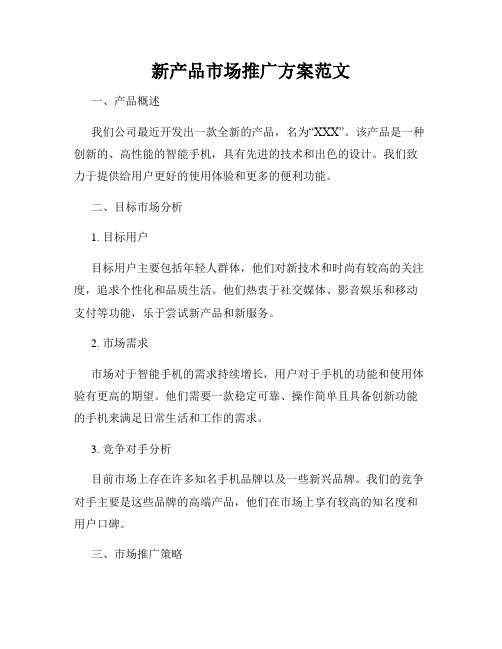 新产品市场推广方案范文

一、产品概述

我们公司最近开发出一款全新的产品，名为“XXX”。该产品是一种创新的、高性能的智能手机，具有先进的技术和出色的设计。我们致力于提供给用户更好的使用体验和更多的便利功能。

二、目标市场分析

1. 目标用户

目标用户主要包括年轻人群体，他们对新技术和时尚有较高的关注度，追求个性化和品质生活。他们热衷于社交媒体、影音娱乐和移动支付等功能，乐于尝试新产品和新服务。

2. 市场需求

市场对于智能手机的需求持续增长，用户对于手机的功能和使用体验有更高的期望。他们需要一款稳定可靠、操作简单且具备创新功能的手机来满足日常生活和工作的需求。

3. 竞争对手分析

目前市场上存在许多知名手机品牌以及一些新兴品牌。我们的竞争对手主要是这些品牌的高端产品，他们在市场上享有较高的知名度和用户口碑。

三、市场推广策略